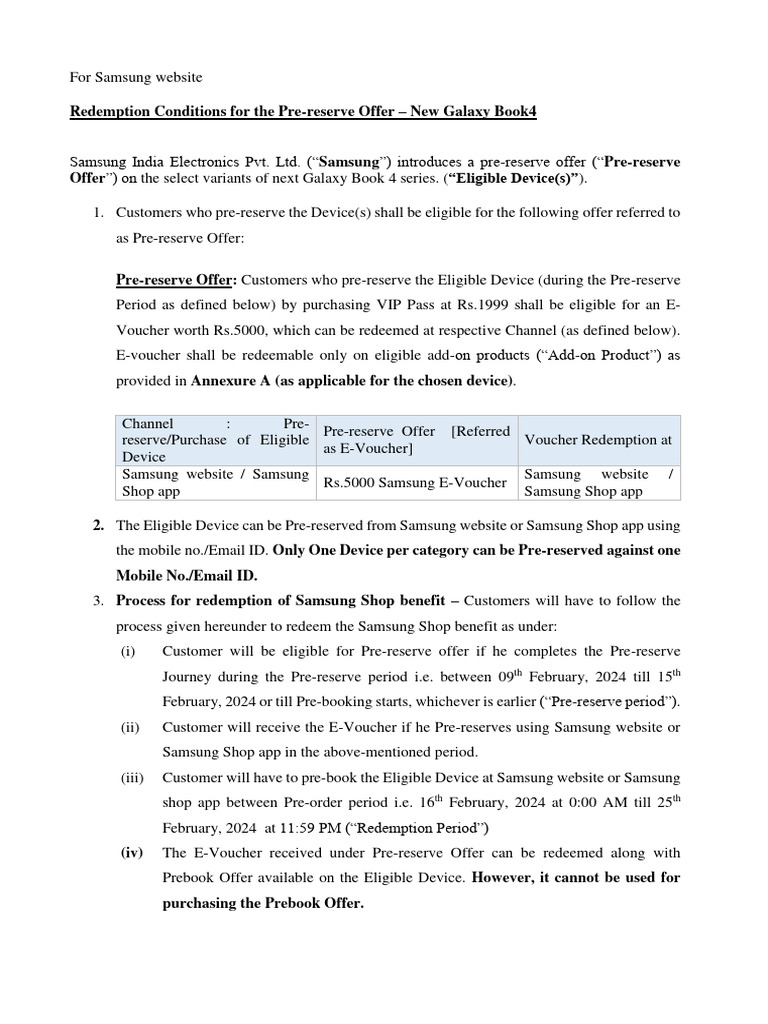 For Samsung website

Redemption Conditions for the Pre-reserve Offer – New Galaxy Book4

Samsung India Electronics Pvt. Ltd. (“Samsung”) introduces a pre-reserve offer (“Pre-reserve Offer”) on the select variants of next Galaxy Book 4 series. (“Eligible Device(s)”).

1. Customers who pre-reserve the Device(s) shall be eligible for the following offer referred to as Pre-reserve Offer:

Pre-reserve Offer: Customers who pre-reserve the Eligible Device (during the Pre-reserve Period as defined below) by purchasing VIP Pass at Rs.1999 shall be eligible for an E-Voucher worth Rs.5000, which can be redeemed at respective Channel (as defined below). E-voucher shall be redeemable only on eligible add-on products (“Add-on Product”) as provided in Annexure A (as applicable for the chosen device).

| Channel : Pre-reserve/Purchase of Eligible Device | Pre-reserve Offer [Referred as E-Voucher] | Voucher Redemption at |
|---|---|---|
| Samsung website / Samsung Shop app | Rs.5000 Samsung E-Voucher | Samsung website / Samsung Shop app |

2. The Eligible Device can be Pre-reserved from Samsung website or Samsung Shop app using the mobile no./Email ID. Only One Device per category can be Pre-reserved against one Mobile No./Email ID.

3. Process for redemption of Samsung Shop benefit – Customers will have to follow the process given hereunder to redeem the Samsung Shop benefit as under:

(i) Customer will be eligible for Pre-reserve offer if he completes the Pre-reserve Journey during the Pre-reserve period i.e. between 09$^{th}$ February, 2024 till 15$^{th}$ February, 2024 or till Pre-booking starts, whichever is earlier (“Pre-reserve period”).

(ii) Customer will receive the E-Voucher if he Pre-reserves using Samsung website or Samsung Shop app in the above-mentioned period.

(iii) Customer will have to pre-book the Eligible Device at Samsung website or Samsung shop app between Pre-order period i.e. 16$^{th}$ February, 2024 at 0:00 AM till 25$^{th}$ February, 2024 at 11:59 PM (“Redemption Period”)

(iv) The E-Voucher received under Pre-reserve Offer can be redeemed along with Prebook Offer available on the Eligible Device. However, it cannot be used for purchasing the Prebook Offer.